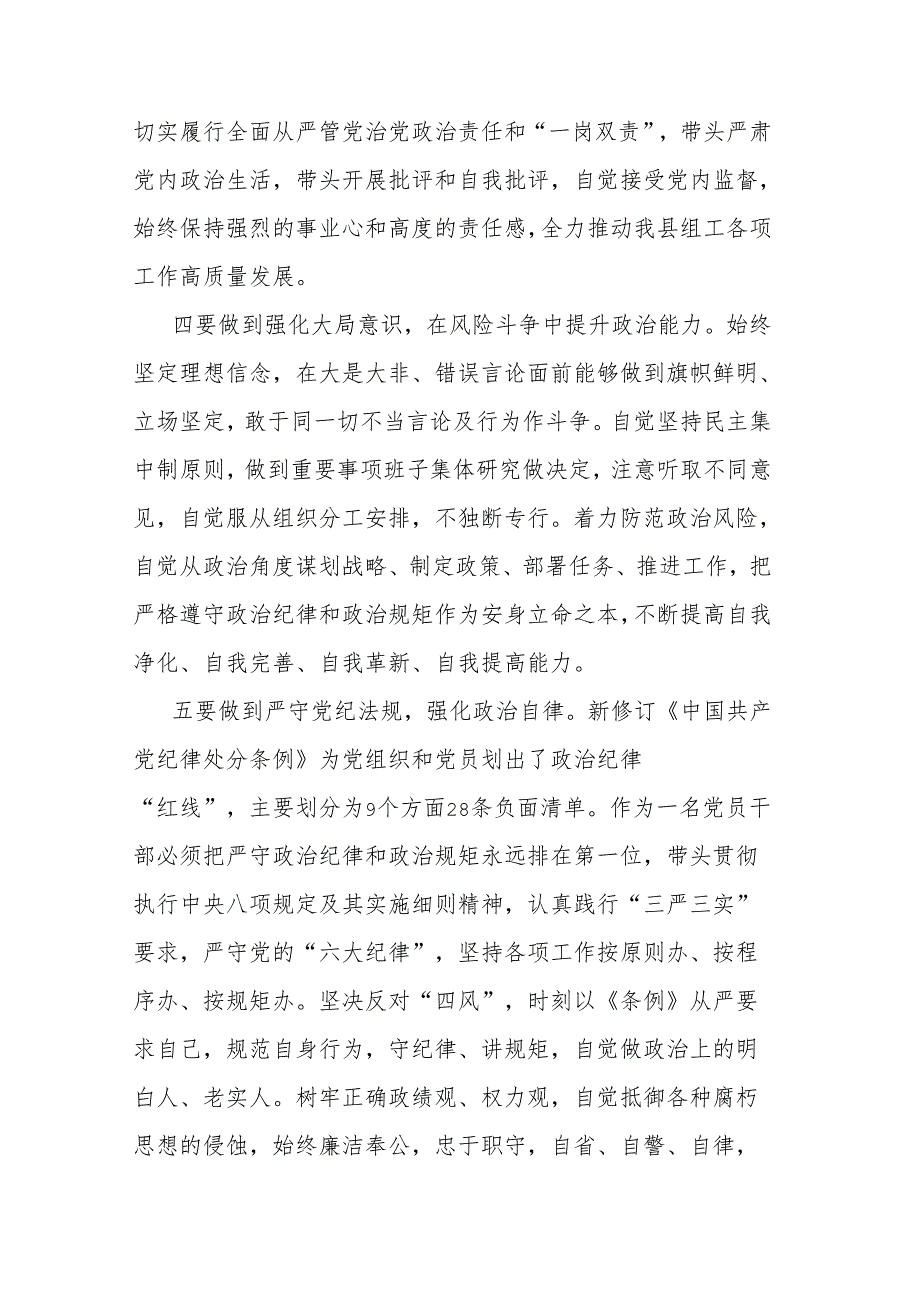 切实履行全面从严管党治党政治责任和“一岗双责”，带头严肃党内政治生活，带头开展批评和自我批评，自觉接受党内监督，始终保持强烈的事业心和高度的责任感，全力推动我县组工各项工作高质量发展。

四要做到强化大局意识，在风险斗争中提升政治能力。始终坚定理想信念，在大是大非、错误言论面前能够做到旗帜鲜明、立场坚定，敢于同一切不当言论及行为作斗争。自觉坚持民主集中制原则，做到重要事项班子集体研究做决定，注意听取不同意见，自觉服从组织分工安排，不独断专行。着力防范政治风险，自觉从政治角度谋划战略、制定政策、部署任务、推进工作，把严格遵守政治纪律和政治规矩作为安身立命之本，不断提高自我净化、自我完善、自我革新、自我提高能力。

五要做到严守党纪法规，强化政治自律。新修订《中国共产党纪律处分条例》为党组织和党员划出了政治纪律“红线”，主要划分为9个方面28条负面清单。作为一名党员干部必须把严守政治纪律和政治规矩永远排在第一位，带头贯彻执行中央八项规定及其实施细则精神，认真践行“三严三实”要求，严守党的“六大纪律”，坚持各项工作按原则办、按程序办、按规矩办。坚决反对“四风”，时刻以《条例》从严要求自己，规范自身行为，守纪律、讲规矩，自觉做政治上的明白人、老实人。树牢正确政绩观、权力观，自觉抵御各种腐朽思想的侵蚀，始终廉洁奉公，忠于职守，自省、自警、自律，